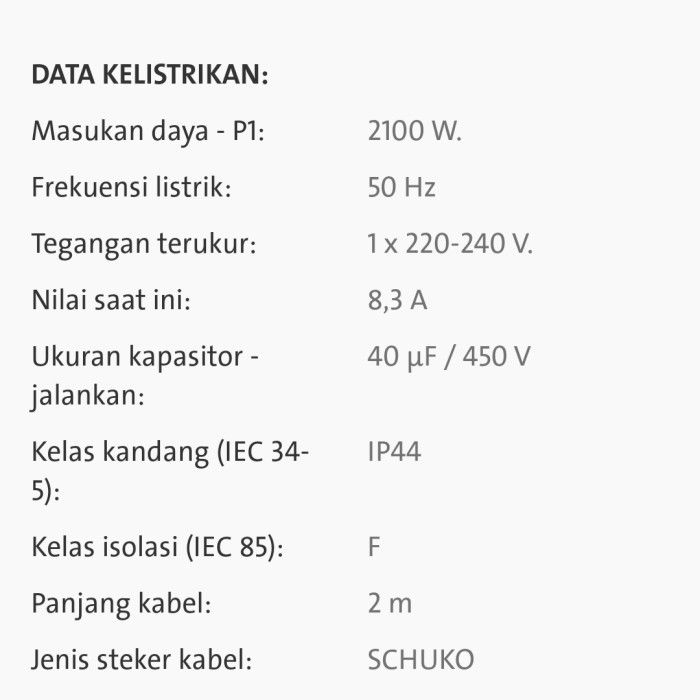 DATA KELISTRIKAN:

| | |
|---|---|
| Masukan daya - P1: | 2100 W. |
| Frekuensi listrik: | 50 Hz |
| Tegangan terukur: | 1 x 220-240 V. |
| Nilai saat ini: | 8,3 A |
| Ukuran kapasitor - jalankan: | 40 µF / 450 V |
| Kelas kandang (IEC 34-5): | IP44 |
| Kelas isolasi (IEC 85): | F |
| Panjang kabel: | 2 m |
| Jenis steker kabel: | SCHUKO |